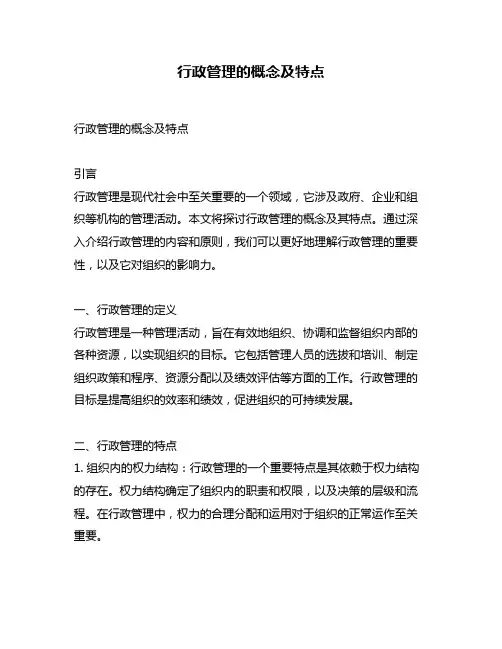 行政管理的概念及特点

行政管理的概念及特点

引言
行政管理是现代社会中至关重要的一个领域，它涉及政府、企业和组织等机构的管理活动。本文将探讨行政管理的概念及其特点。通过深入介绍行政管理的内容和原则，我们可以更好地理解行政管理的重要性，以及它对组织的影响力。

一、行政管理的定义
行政管理是一种管理活动，旨在有效地组织、协调和监督组织内部的各种资源，以实现组织的目标。它包括管理人员的选拔和培训、制定组织政策和程序、资源分配以及绩效评估等方面的工作。行政管理的目标是提高组织的效率和绩效，促进组织的可持续发展。

二、行政管理的特点
1. 组织内的权力结构：行政管理的一个重要特点是其依赖于权力结构的存在。权力结构确定了组织内的职责和权限，以及决策的层级和流程。在行政管理中，权力的合理分配和运用对于组织的正常运作至关重要。